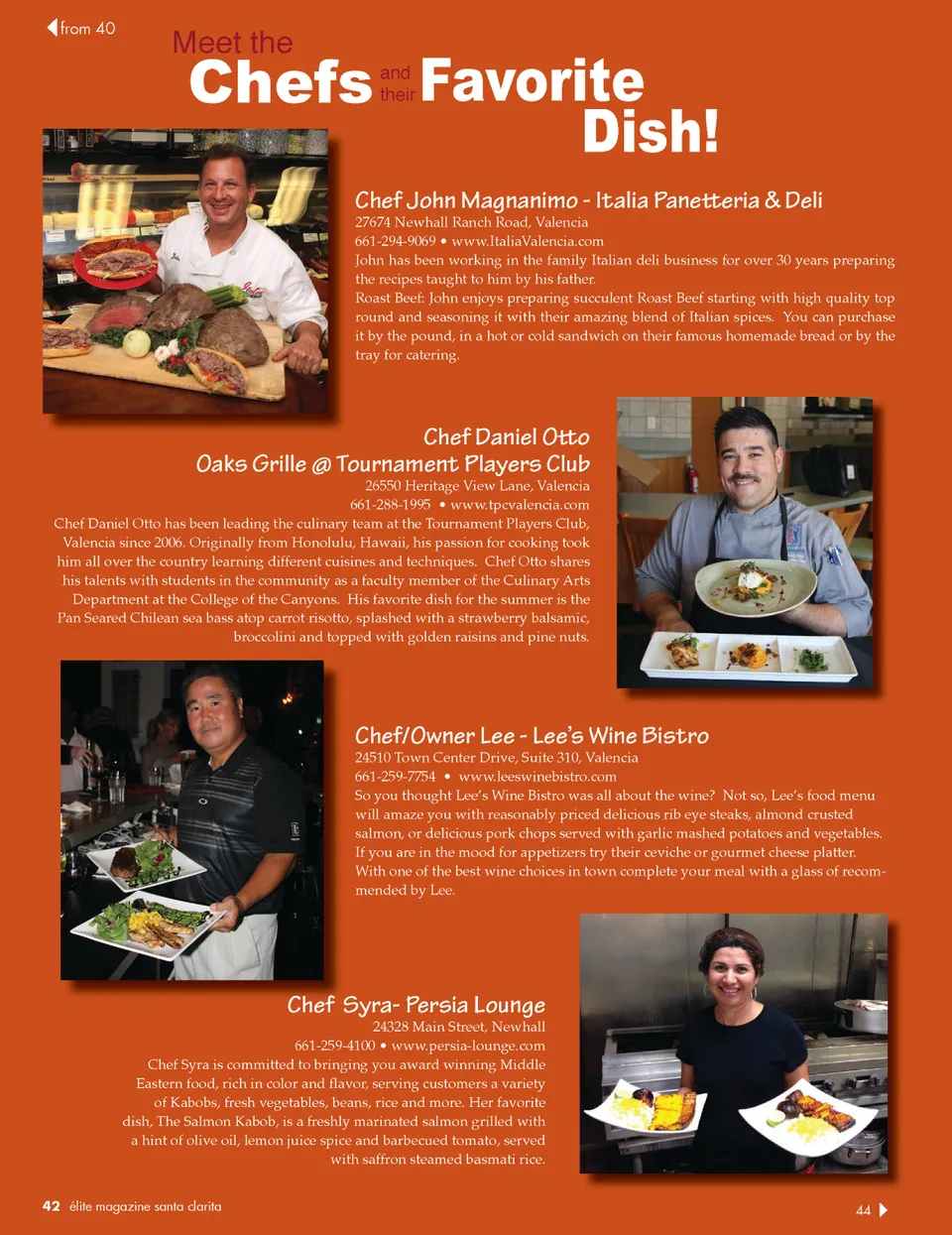 from 40

Meet the Chefs and their Favorite Dish!

Chef John Magnanimo - Italia Panetteria & Deli
27674 Newhall Ranch Road, Valencia
661-294-9069 • www.ItaliaValencia.com
John has been working in the family Italian deli business for over 30 years preparing the recipes taught to him by his father.
Roast Beef: John enjoys preparing succulent Roast Beef starting with high quality top round and seasoning it with their amazing blend of Italian spices. You can purchase it by the pound, in a hot or cold sandwich on their famous homemade bread or by the tray for catering.

Chef Daniel Otto
Oaks Grille @ Tournament Players Club
26550 Heritage View Lane, Valencia
661-288-1995 • www.tpcvalencia.com
Chef Daniel Otto has been leading the culinary team at the Tournament Players Club, Valencia since 2006. Originally from Honolulu, Hawaii, his passion for cooking took him all over the country learning different cuisines and techniques. Chef Otto shares his talents with students in the community as a faculty member of the Culinary Arts Department at the College of the Canyons. His favorite dish for the summer is the Pan Seared Chilean sea bass atop carrot risotto, splashed with a strawberry balsamic, broccolini and topped with golden raisins and pine nuts.

Chef/Owner Lee - Lee's Wine Bistro
24510 Town Center Drive, Suite 310, Valencia
661-259-7754 • www.leeswinebistro.com
So you thought Lee's Wine Bistro was all about the wine? Not so, Lee's food menu will amaze you with reasonably priced delicious rib eye steaks, almond crusted salmon, or delicious pork chops served with garlic mashed potatoes and vegetables. If you are in the mood for appetizers try their ceviche or gourmet cheese platter. With one of the best wine choices in town complete your meal with a glass of recommended by Lee.

Chef Syra- Persia Lounge
24328 Main Street, Newhall
661-259-4100 • www.persia-lounge.com
Chef Syra is committed to bringing you award winning Middle Eastern food, rich in color and flavor, serving customers a variety of Kabobs, fresh vegetables, beans, rice and more. Her favorite dish, The Salmon Kabob, is a freshly marinated salmon grilled with a hint of olive oil, lemon juice spice and barbecued tomato, served with saffron steamed basmati rice.

42 élite magazine santa clarita

44